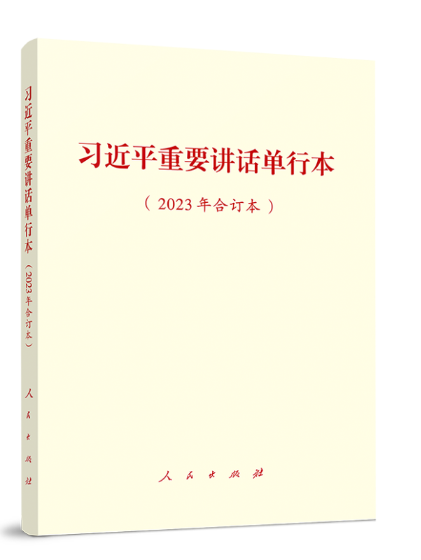 习近平重要讲话单行本

（2023年合订本）

人民出版社

习近平重要讲话单行本

（2023年合订本）

人民出版社